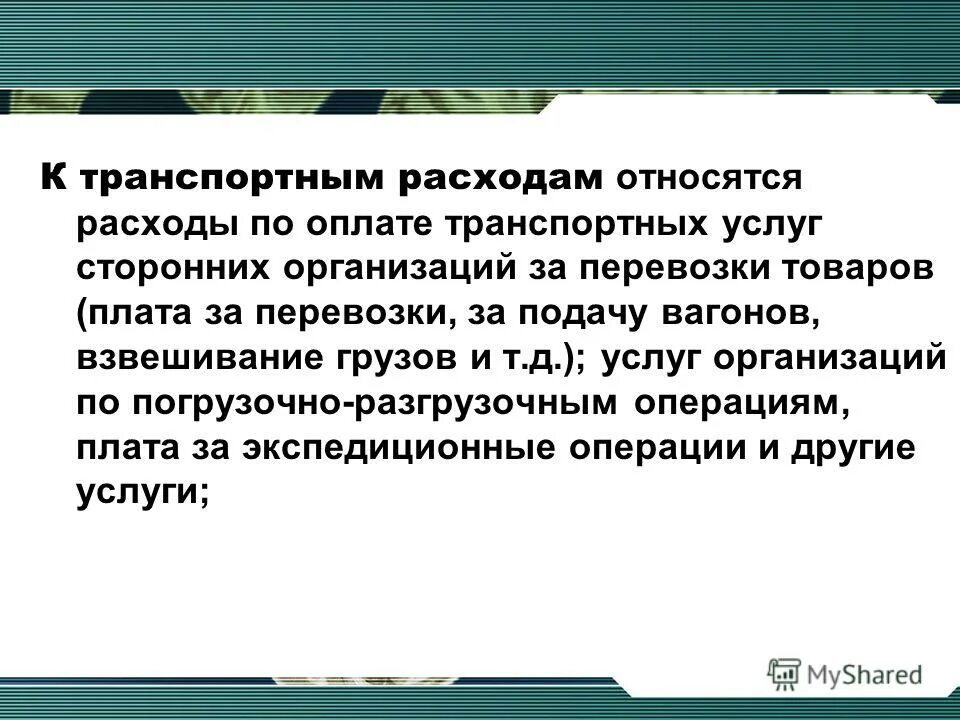 К транспортным расходам относятся расходы по оплате транспортных услуг сторонних организаций за перевозки товаров (плата за перевозки, за подачу вагонов, взвешивание грузов и т.д.); услуг организаций по погрузочно-разгрузочным операциям, плата за экспедиционные операции и другие услуги;

MyShared